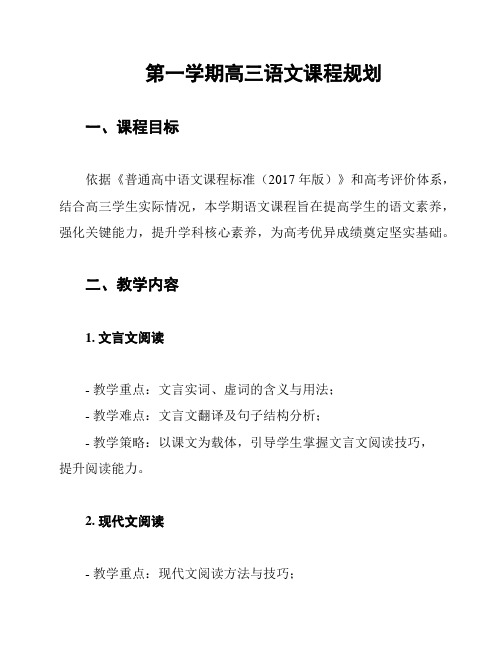 第一学期高三语文课程规划

一、课程目标

依据《普通高中语文课程标准（2017 年版）》和高考评价体系，结合高三学生实际情况，本学期语文课程旨在提高学生的语文素养，强化关键能力，提升学科核心素养，为高考优异成绩奠定坚实基础。

二、教学内容

1. 文言文阅读

- 教学重点：文言实词、虚词的含义与用法；

- 教学难点：文言文翻译及句子结构分析；

- 教学策略：以课文为载体，引导学生掌握文言文阅读技巧，提升阅读能力。

2. 现代文阅读

- 教学重点：现代文阅读方法与技巧；